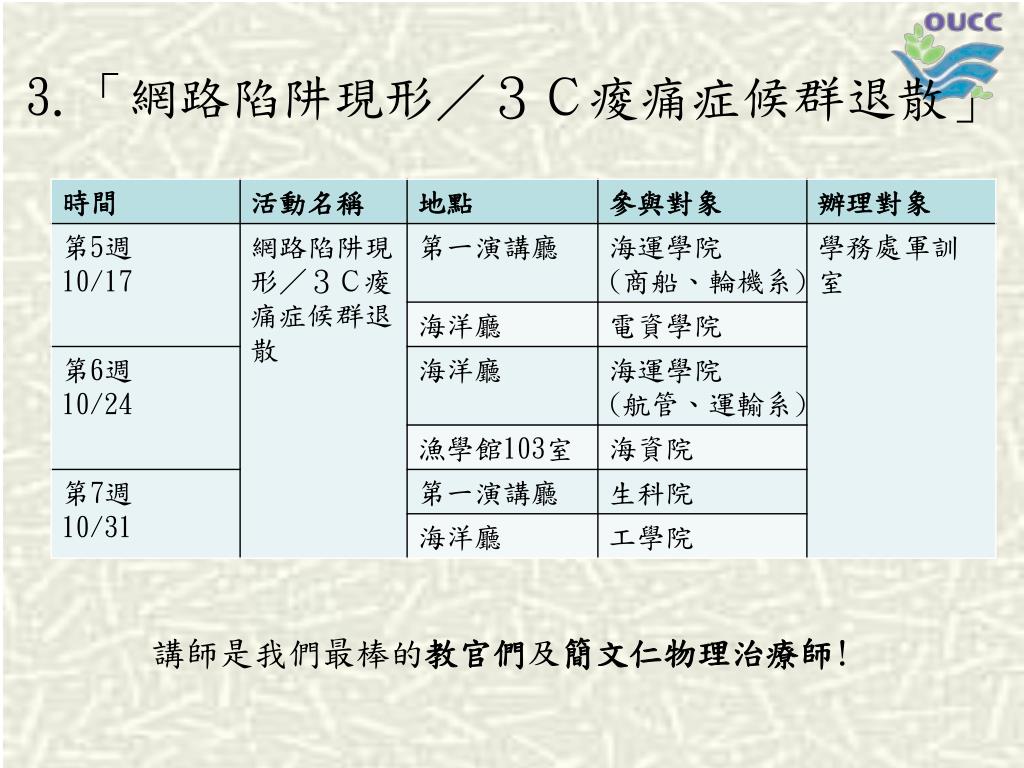 OUCC

3.「網路陷阱現形／３Ｃ痠痛症候群退散」

| 時間 | 活動名稱 | 地點 | 參與對象 | 辦理對象 |
|---|---|---|---|---|
| 第5週 10/17 | 網路陷阱現形／３Ｃ痠痛症候群退散 | 第一演講廳 | 海運學院（商船、輪機系） | 學務處軍訓室 |
| | | 海洋廳 | 電資學院 | |
| 第6週 10/24 | | 海洋廳 | 海運學院（航管、運輸系） | |
| | | 漁學館103室 | 海資院 | |
| 第7週 10/31 | | 第一演講廳 | 生科院 | |
| | | 海洋廳 | 工學院 | |

講師是我們最棒的教官們及簡文仁物理治療師!